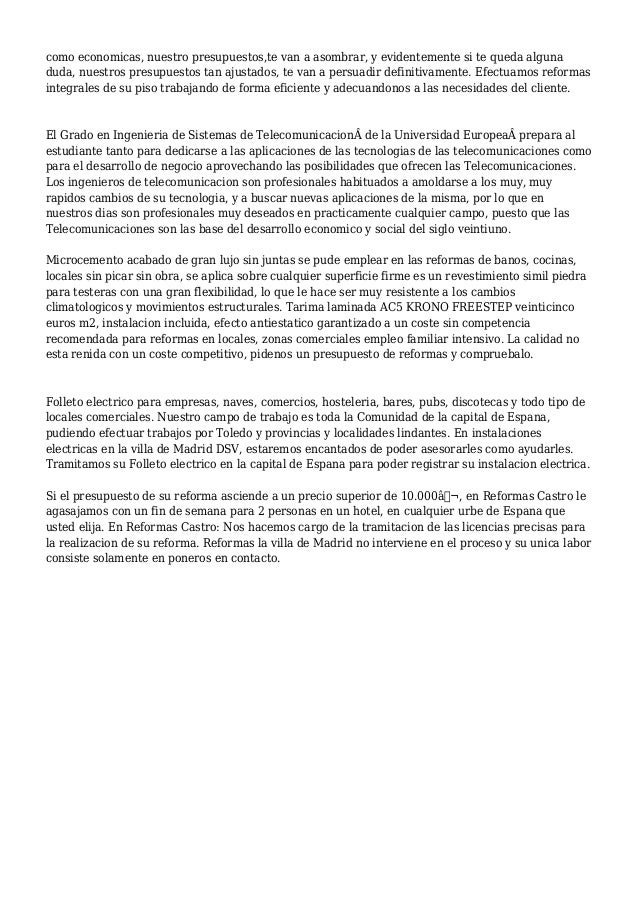 como economicas, nuestro presupuestos,te van a asombrar, y evidentemente si te queda alguna duda, nuestros presupuestos tan ajustados, te van a persuadir definitivamente. Efectuamos reformas integrales de su piso trabajando de forma eficiente y adecuandonos a las necesidades del cliente.

El Grado en Ingenieria de Sistemas de TelecomunicacionÂ de la Universidad EuropeaÂ prepara al estudiante tanto para dedicarse a las aplicaciones de las tecnologias de las telecomunicaciones como para el desarrollo de negocio aprovechando las posibilidades que ofrecen las Telecomunicaciones. Los ingenieros de telecomunicacion son profesionales habituados a amoldarse a los muy, muy rapidos cambios de su tecnologia, y a buscar nuevas aplicaciones de la misma, por lo que en nuestros dias son profesionales muy deseados en practicamente cualquier campo, puesto que las Telecomunicaciones son las base del desarrollo economico y social del siglo veintiuno.

Microcemento acabado de gran lujo sin juntas se pude emplear en las reformas de banos, cocinas, locales sin picar sin obra, se aplica sobre cualquier superficie firme es un revestimiento simil piedra para testeras con una gran flexibilidad, lo que le hace ser muy resistente a los cambios climatologicos y movimientos estructurales. Tarima laminada AC5 KRONO FREESTEP veinticinco euros m2, instalacion incluida, efecto antiestatico garantizado a un coste sin competencia recomendada para reformas en locales, zonas comerciales empleo familiar intensivo. La calidad no esta renida con un coste competitivo, pidenos un presupuesto de reformas y compruebalo.

Folleto electrico para empresas, naves, comercios, hosteleria, bares, pubs, discotecas y todo tipo de locales comerciales. Nuestro campo de trabajo es toda la Comunidad de la capital de Espana, pudiendo efectuar trabajos por Toledo y provincias y localidades lindantes. En instalaciones electricas en la villa de Madrid DSV, estaremos encantados de poder asesorarles como ayudarles. Tramitamos su Folleto electrico en la capital de Espana para poder registrar su instalacion electrica.

Si el presupuesto de su reforma asciende a un precio superior de 10.000â¬, en Reformas Castro le agasajamos con un fin de semana para 2 personas en un hotel, en cualquier urbe de Espana que usted elija. En Reformas Castro: Nos hacemos cargo de la tramitacion de las licencias precisas para la realizacion de su reforma. Reformas la villa de Madrid no interviene en el proceso y su unica labor consiste solamente en poneros en contacto.